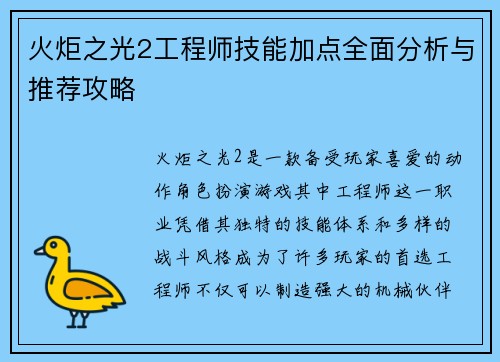 火炬之光2工程师技能加点全面分析与推荐攻略

火炬之光2是一款备受玩家喜爱的动作角色扮演游戏其中工程师这一职业凭借其独特的技能体系和多样的战斗风格成为了许多玩家的首选工程师不仅可以制造强大的机械伙伴